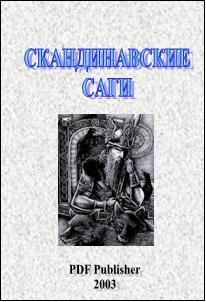 СКАНДИНАВСКИЕ САГИ

PDF Publisher
2003